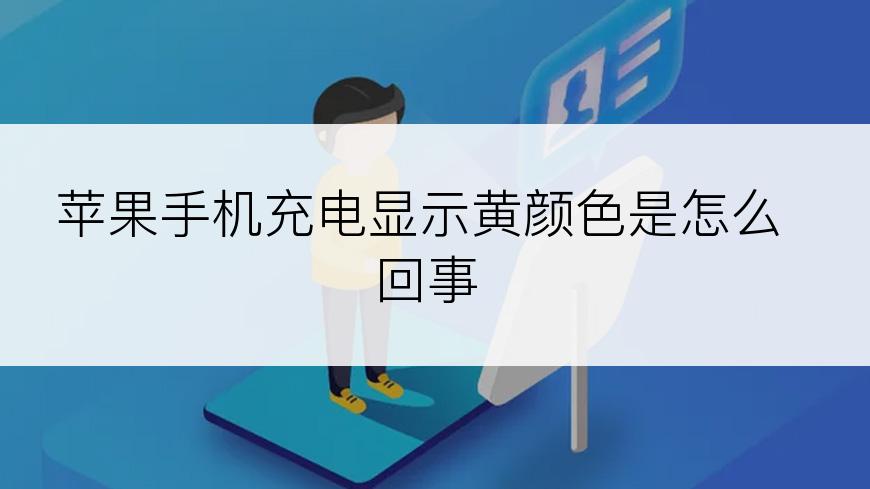 苹果手机充电显示黄颜色是怎么回事